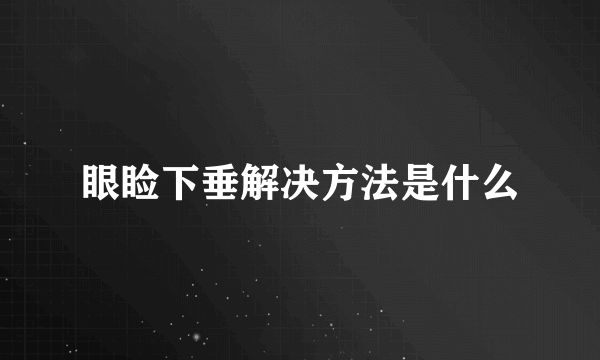 眼睑下垂解决方法是什么